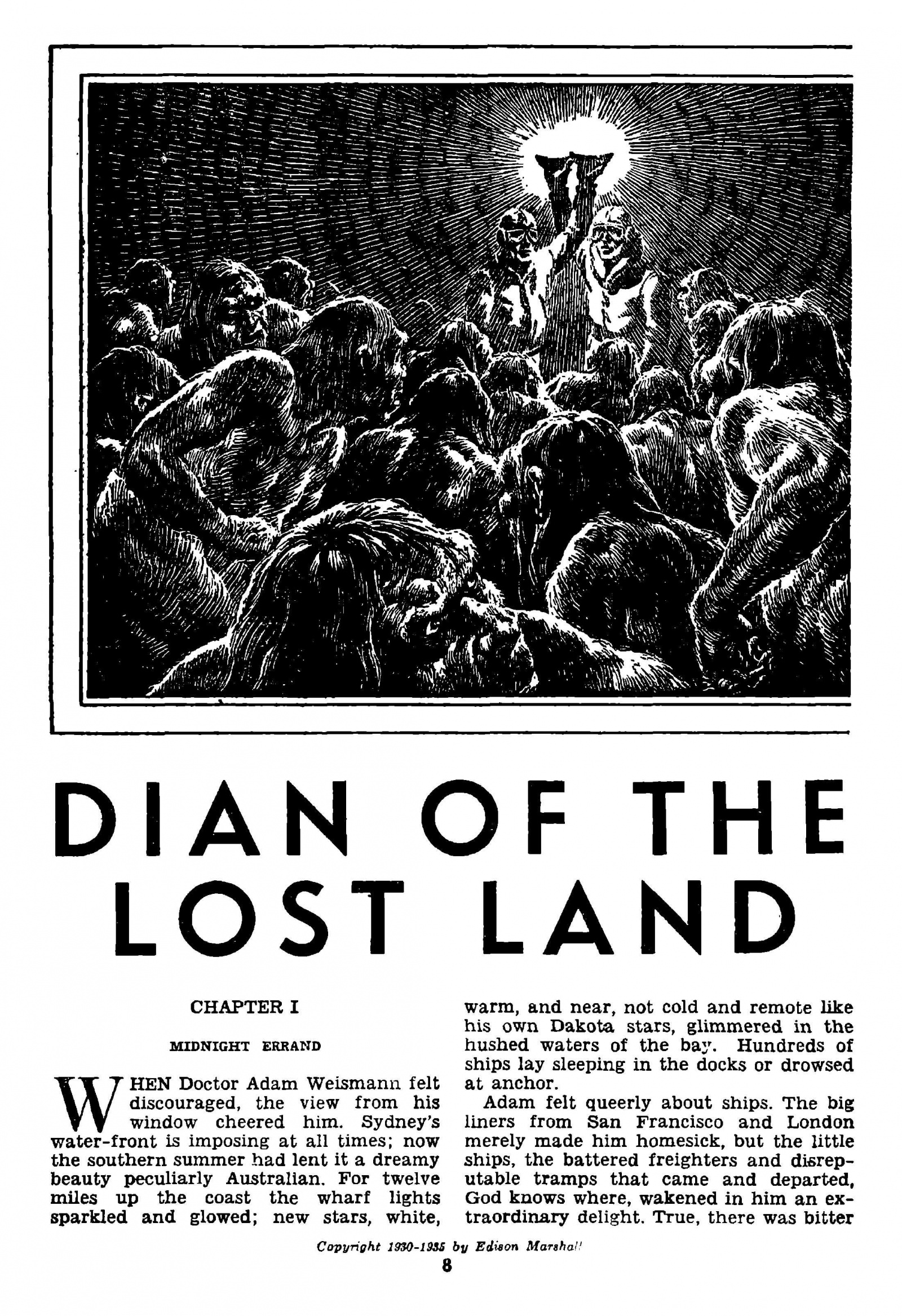 DIAN OF THE LOST LAND

CHAPTER I

MIDNIGHT ERRAND

WHEN Doctor Adam Weismann felt discouraged, the view from his window cheered him. Sydney's water-front is imposing at all times; now the southern summer had lent it a dreamy beauty peculiarly Australian. For twelve miles up the coast the wharf lights sparkled and glowed; new stars, white, warm, and near, not cold and remote like his own Dakota stars, glimmered in the hushed waters of the bay. Hundreds of ships lay sleeping in the docks or drowsed at anchor.

Adam felt queerly about ships. The big liners from San Francisco and London merely made him homesick, but the little ships, the battered freighters and disreputable tramps that came and departed, God knows where, wakened in him an extraordinary delight. True, there was bitter

Copyright 1930-1935 by Edison Marshall

8